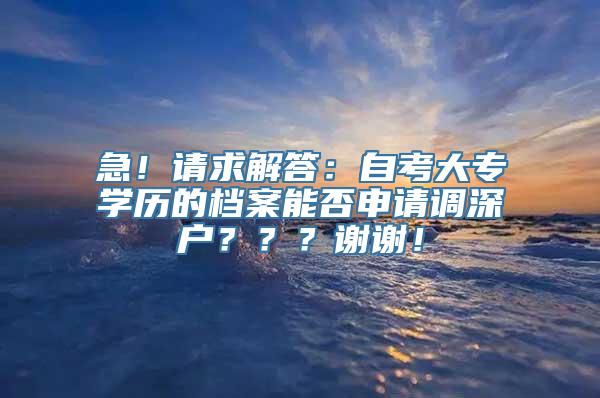 急！请求解答：自考大专学历的档案能否申请调深户？？？谢谢！